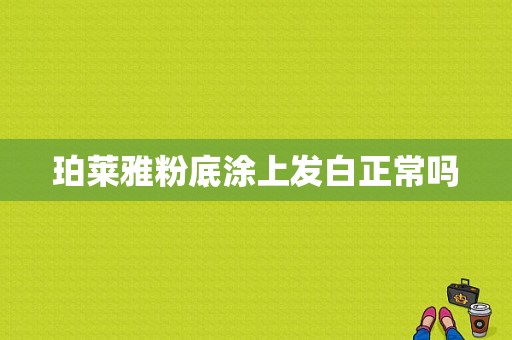 珀莱雅粉底涂上发白正常吗